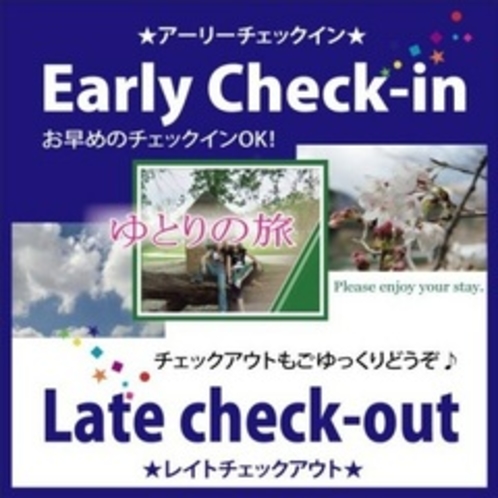 ★アーリーチェックイン★
Early Check-in
お早めのチェックインOK!

ゆとりの旅

Please enjoy your stay.

チェックアウトもごゆっくりどうぞ♪
Late check-out
★レイトチェックアウト★